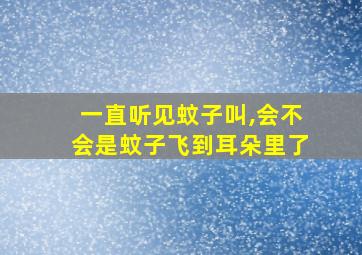 一直听见蚊子叫,会不会是蚊子飞到耳朵里了